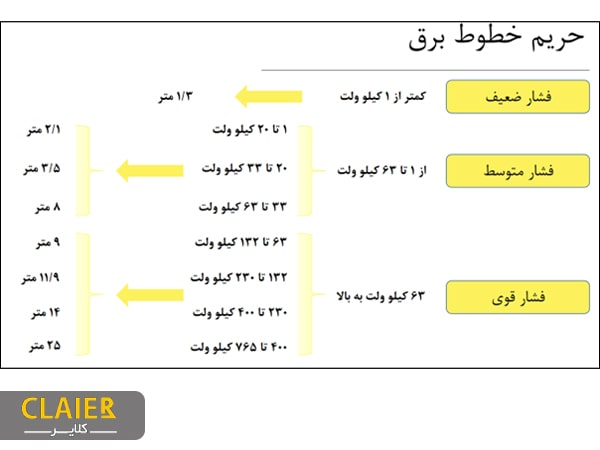 حریم خطوط برق

فشار ضعیف
کمتر از ۱ کیلو ولت
۱/۳ متر

فشار متوسط
از ۱ تا ۶۳ کیلو ولت
۱ تا ۲۰ کیلو ولت
۲۰ تا ۳۳ کیلو ولت
۳۳ تا ۶۳ کیلو ولت
۲/۱ متر
۳/۵ متر
۸ متر

فشار قوی
۶۳ کیلو ولت به بالا
۶۳ تا ۱۳۲ کیلو ولت
۱۳۲ تا ۲۳۰ کیلو ولت
۲۳۰ تا ۴۰۰ کیلو ولت
۴۰۰ تا ۷۶۵ کیلو ولت
۹ متر
۱۱/۹ متر
۱۴ متر
۲۵ متر

CLAIER
کلایر